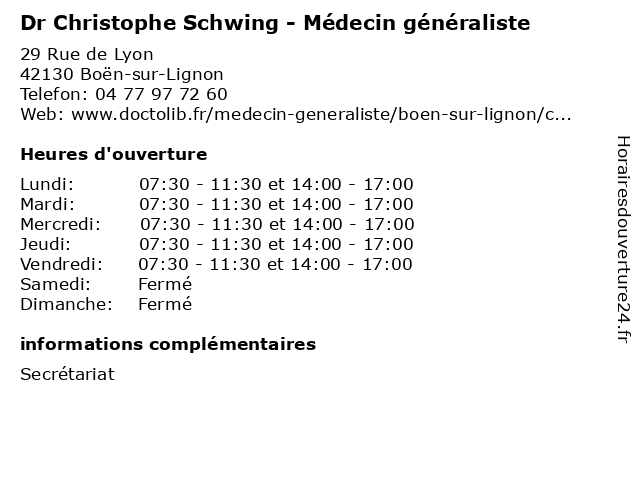 Dr Christophe Schwing - Médecin généraliste

29 Rue de Lyon
42130 Boën-sur-Lignon
Telefon: 04 77 97 72 60
Web: www.doctolib.fr/medecin-generaliste/boen-sur-lignon/c...

Heures d'ouverture

| | |
|---|---|
| Lundi: | 07:30 - 11:30 et 14:00 - 17:00 |
| Mardi: | 07:30 - 11:30 et 14:00 - 17:00 |
| Mercredi: | 07:30 - 11:30 et 14:00 - 17:00 |
| Jeudi: | 07:30 - 11:30 et 14:00 - 17:00 |
| Vendredi: | 07:30 - 11:30 et 14:00 - 17:00 |
| Samedi: | Fermé |
| Dimanche: | Fermé |

informations complémentaires

Secrétariat

Horairesdouverture24.fr